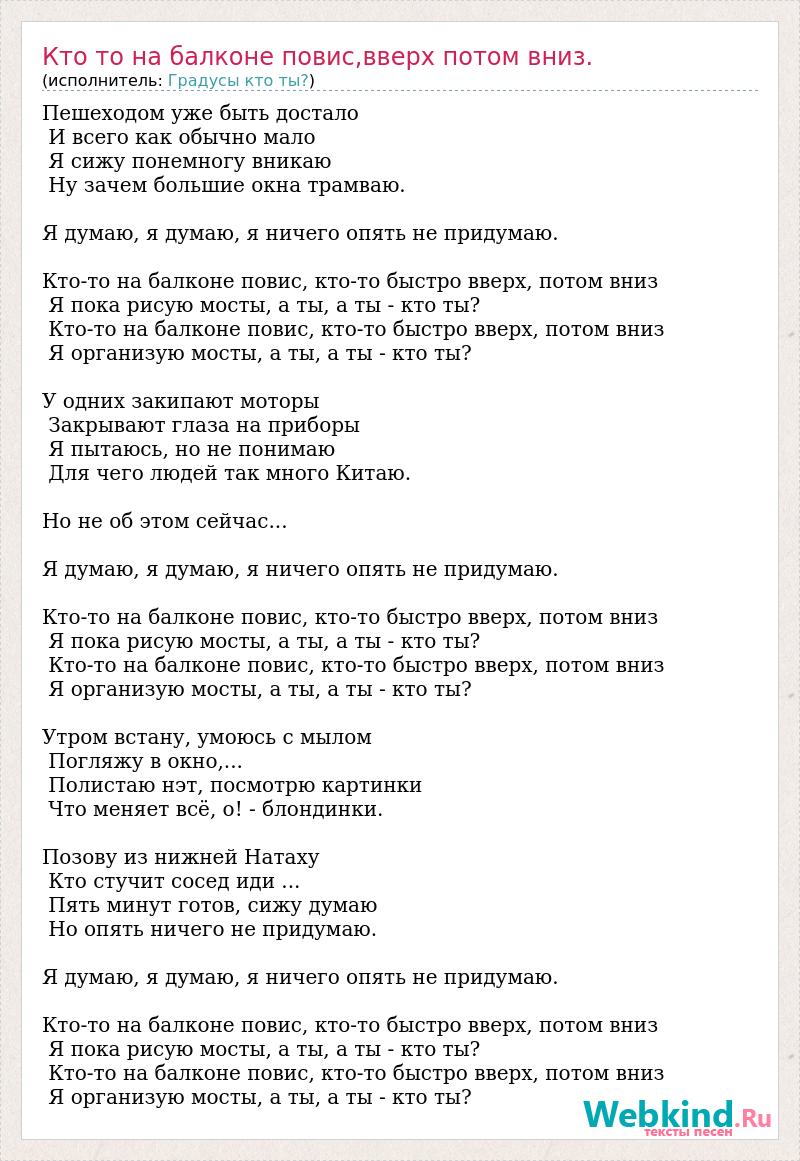 Кто то на балконе повис,вверх потом вниз.
(исполнитель: Градусы кто ты?)

Пешеходом уже быть достало
И всего как обычно мало
Я сижу понемногу вникаю
Ну зачем большие окна трамваю.

Я думаю, я думаю, я ничего опять не придумаю.

Кто-то на балконе повис, кто-то быстро вверх, потом вниз
Я пока рисую мосты, а ты, а ты - кто ты?
Кто-то на балконе повис, кто-то быстро вверх, потом вниз
Я организую мосты, а ты, а ты - кто ты?

У одних закипают моторы
Закрывают глаза на приборы
Я пытаюсь, но не понимаю
Для чего людей так много Китаю.

Но не об этом сейчас...

Я думаю, я думаю, я ничего опять не придумаю.

Кто-то на балконе повис, кто-то быстро вверх, потом вниз
Я пока рисую мосты, а ты, а ты - кто ты?
Кто-то на балконе повис, кто-то быстро вверх, потом вниз
Я организую мосты, а ты, а ты - кто ты?

Утром встану, умоюсь с мылом
Погляжу в окно,...
Полистаю нэт, посмотрю картинки
Что меняет всё, о! - блондинки.

Позову из нижней Натаху
Кто стучит сосед иди ...
Пять минут готов, сижу думаю
Но опять ничего не придумаю.

Я думаю, я думаю, я ничего опять не придумаю.

Кто-то на балконе повис, кто-то быстро вверх, потом вниз
Я пока рисую мосты, а ты, а ты - кто ты?
Кто-то на балконе повис, кто-то быстро вверх, потом вниз
Я организую мосты, а ты, а ты - кто ты?

Webkind.Ru
тексты песен